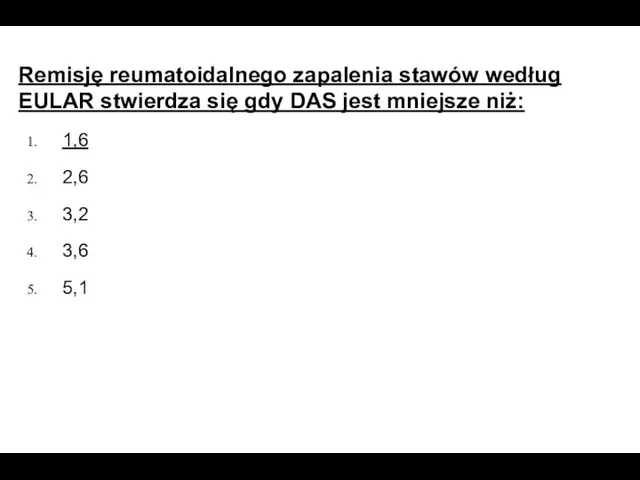 Remisję reumatoidalnego zapalenia stawów według EULAR stwierdza się gdy DAS jest mniejsze niż:

1. 1,6
2. 2,6
3. 3,2
4. 3,6
5. 5,1